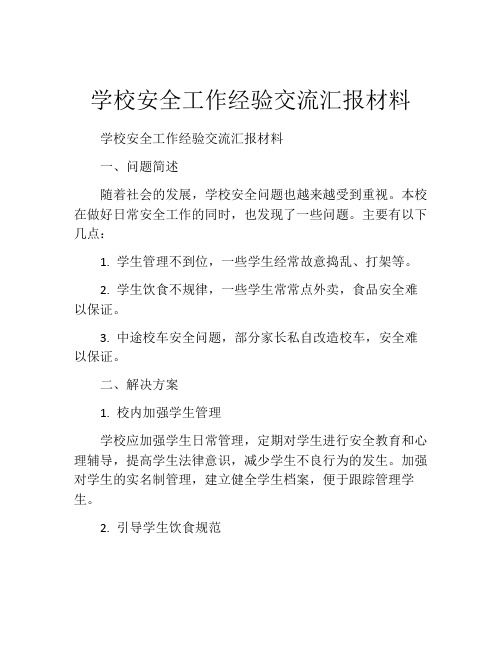 学校安全工作经验交流汇报材料

学校安全工作经验交流汇报材料

一、问题简述

随着社会的发展，学校安全问题也越来越受到重视。本校在做好日常安全工作的同时，也发现了一些问题。主要有以下几点：

1. 学生管理不到位，一些学生经常故意捣乱、打架等。

2. 学生饮食不规律，一些学生常常点外卖，食品安全难以保证。

3. 中途校车安全问题，部分家长私自改造校车，安全难以保证。

二、解决方案

1. 校内加强学生管理

学校应加强学生日常管理，定期对学生进行安全教育和心理辅导，提高学生法律意识，减少学生不良行为的发生。加强对学生的实名制管理，建立健全学生档案，便于跟踪管理学生。

2. 引导学生饮食规范